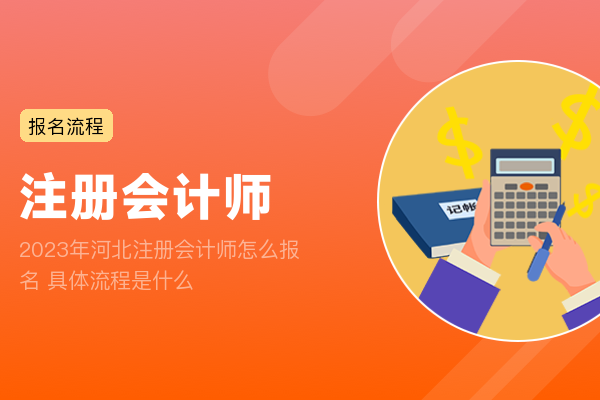 报名流程

注册会计师

2023年河北注册会计师怎么报名 具体流程是什么

记帐